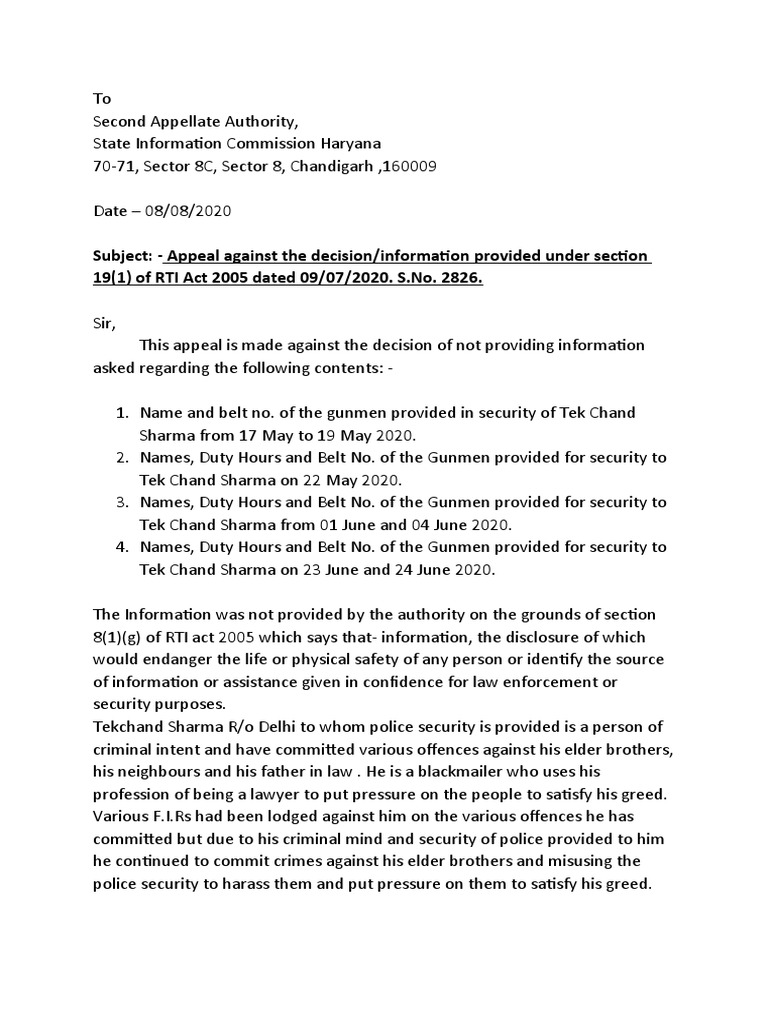 To
Second Appellate Authority,
State Information Commission Haryana
70-71, Sector 8C, Sector 8, Chandigarh ,160009

Date – 08/08/2020

Subject: - Appeal against the decision/information provided under section 19(1) of RTI Act 2005 dated 09/07/2020. S.No. 2826.

Sir,

This appeal is made against the decision of not providing information asked regarding the following contents: -

1. Name and belt no. of the gunmen provided in security of Tek Chand Sharma from 17 May to 19 May 2020.
2. Names, Duty Hours and Belt No. of the Gunmen provided for security to Tek Chand Sharma on 22 May 2020.
3. Names, Duty Hours and Belt No. of the Gunmen provided for security to Tek Chand Sharma from 01 June and 04 June 2020.
4. Names, Duty Hours and Belt No. of the Gunmen provided for security to Tek Chand Sharma on 23 June and 24 June 2020.

The Information was not provided by the authority on the grounds of section 8(1)(g) of RTI act 2005 which says that- information, the disclosure of which would endanger the life or physical safety of any person or identify the source of information or assistance given in confidence for law enforcement or security purposes.
Tekchand Sharma R/o Delhi to whom police security is provided is a person of criminal intent and have committed various offences against his elder brothers, his neighbours and his father in law . He is a blackmailer who uses his profession of being a lawyer to put pressure on the people to satisfy his greed. Various F.I.Rs had been lodged against him on the various offences he has committed but due to his criminal mind and security of police provided to him he continued to commit crimes against his elder brothers and misusing the police security to harass them and put pressure on them to satisfy his greed.